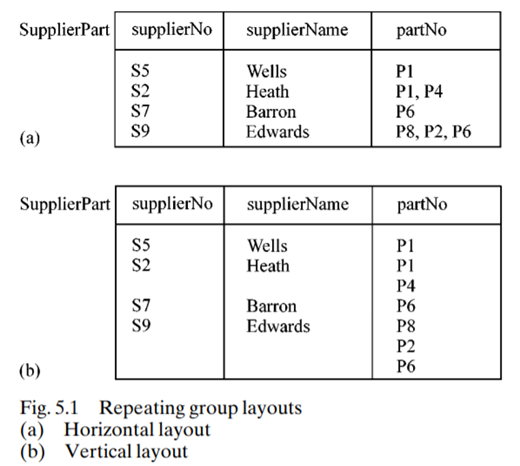 SupplierPart

| supplierNo | supplierName | partNo |
|---|---|---|
| S5 | Wells | P1 |
| S2 | Heath | P1, P4 |
| S7 | Barron | P6 |
| S9 | Edwards | P8, P2, P6 |

(a)

SupplierPart

| supplierNo | supplierName | partNo |
|---|---|---|
| S5 | Wells | P1 |
| S2 | Heath | P1 |
| | | P4 |
| S7 | Barron | P6 |
| S9 | Edwards | P8 |
| | | P2 |
| | | P6 |

(b)

Fig. 5.1 Repeating group layouts
(a) Horizontal layout
(b) Vertical layout